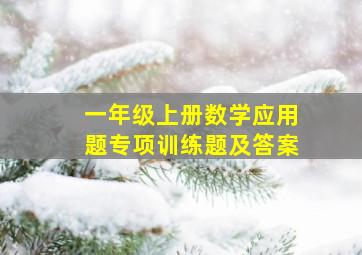 一年级上册数学应用题专项训练题及答案